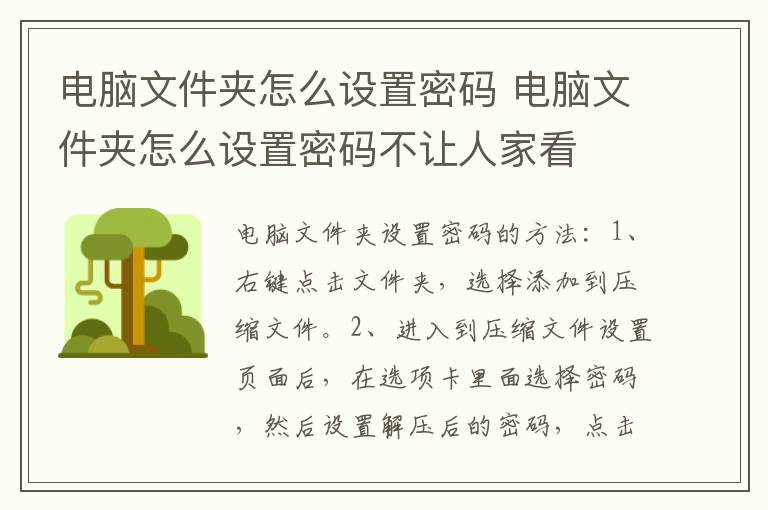 电脑文件夹怎么设置密码 电脑文件夹怎么设置密码不让人家看

电脑文件夹设置密码的方法：1、右键点击文件夹，选择添加到压缩文件。2、进入到压缩文件设置页面后，在选项卡里面选择密码，然后设置解压后的密码，点击